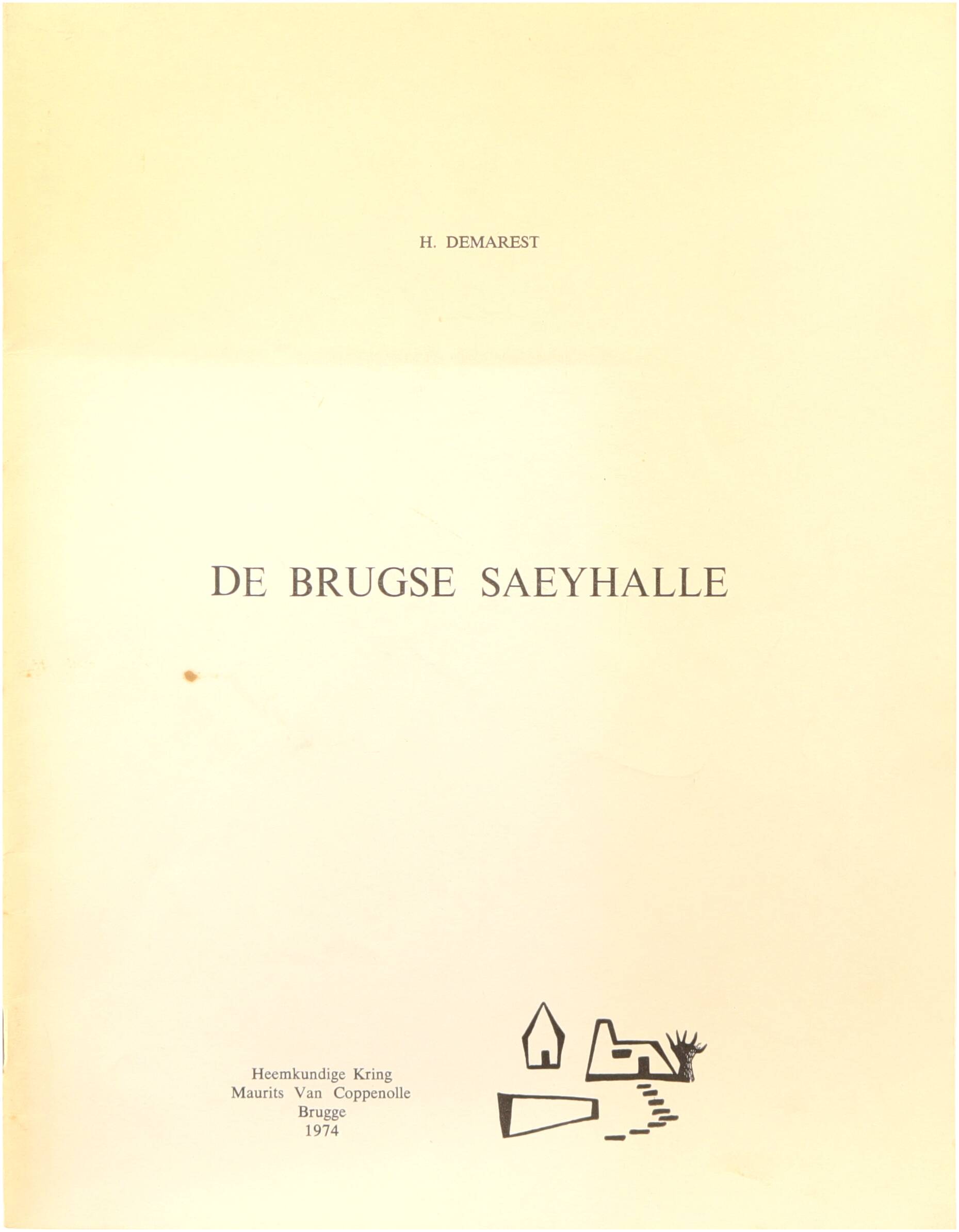 H. DEMAREST

DE BRUGSE SAEYHALLE

Heemkundige Kring
Maurits Van Coppenolle
Brugge
1974